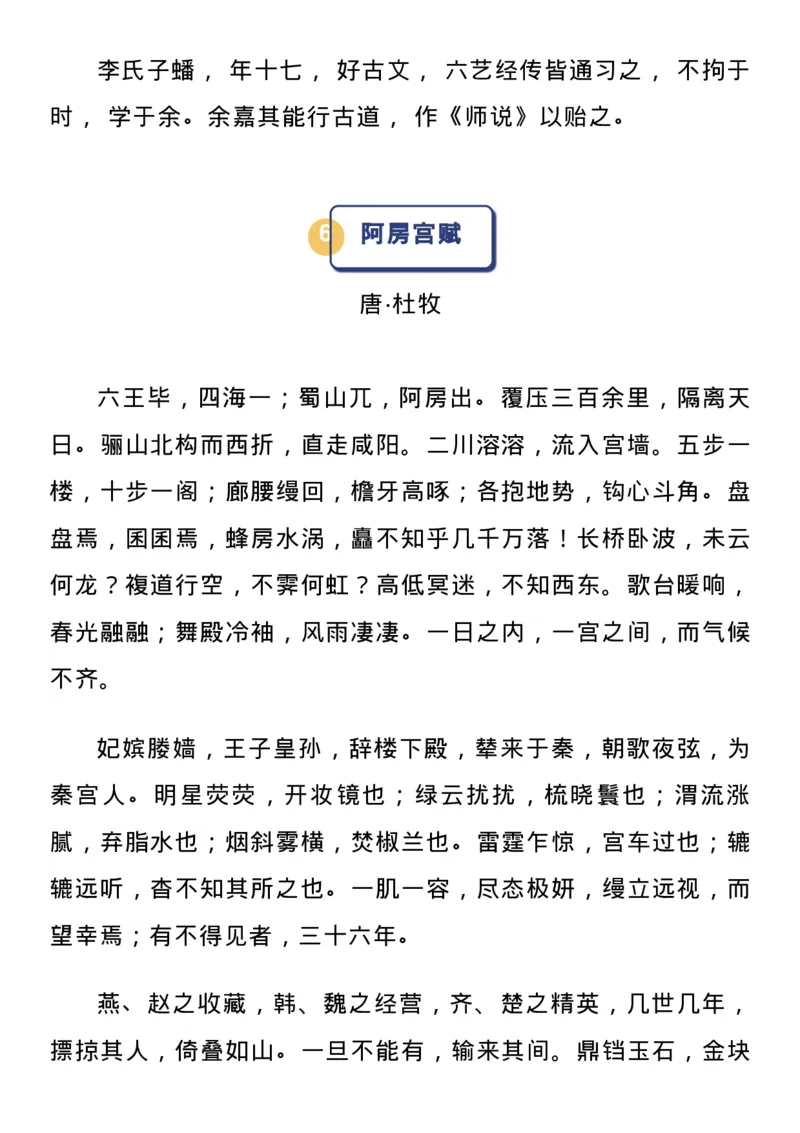 李氏子蟠，年十七，好古文，六艺经传皆通习之，不拘于时，学于余。余嘉其能行古道，作《师说》以贻之。

6 阿房宫赋

唐·杜牧

六王毕，四海一；蜀山兀，阿房出。覆压三百余里，隔离天日。骊山北构而西折，直走咸阳。二川溶溶，流入宫墙。五步一楼，十步一阁；廊腰缦回，檐牙高啄；各抱地势，钩心斗角。盘盘焉，囷囷焉，蜂房水涡，矗不知乎几千万落！长桥卧波，未云何龙？複道行空，不霁何虹？高低冥迷，不知西东。歌台暖响，春光融融；舞殿冷袖，风雨凄凄。一日之内，一宫之间，而气候不齐。

妃嫔媵嫱，王子皇孙，辞楼下殿，辇来于秦，朝歌夜弦，为秦宫人。明星荧荧，开妆镜也；绿云扰扰，梳晓鬟也；渭流涨腻，弃脂水也；烟斜雾横，焚椒兰也。雷霆乍惊，宫车过也；辘辘远听，杳不知其所之也。一肌一容，尽态极妍，缦立远视，而望幸焉；有不得见者，三十六年。

燕、赵之收藏，韩、魏之经营，齐、楚之精英，几世几年，摽掠其人，倚叠如山。一旦不能有，输来其间。鼎铛玉石，金块